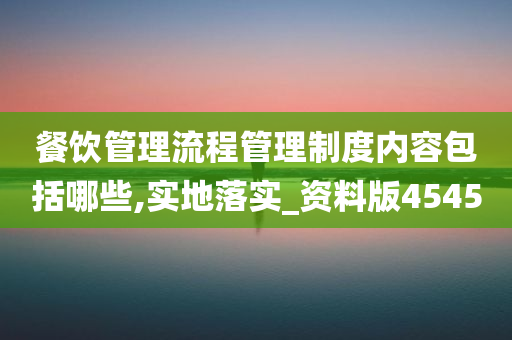 餐饮管理流程管理制度内容包括哪些,实地落实_资料版4545